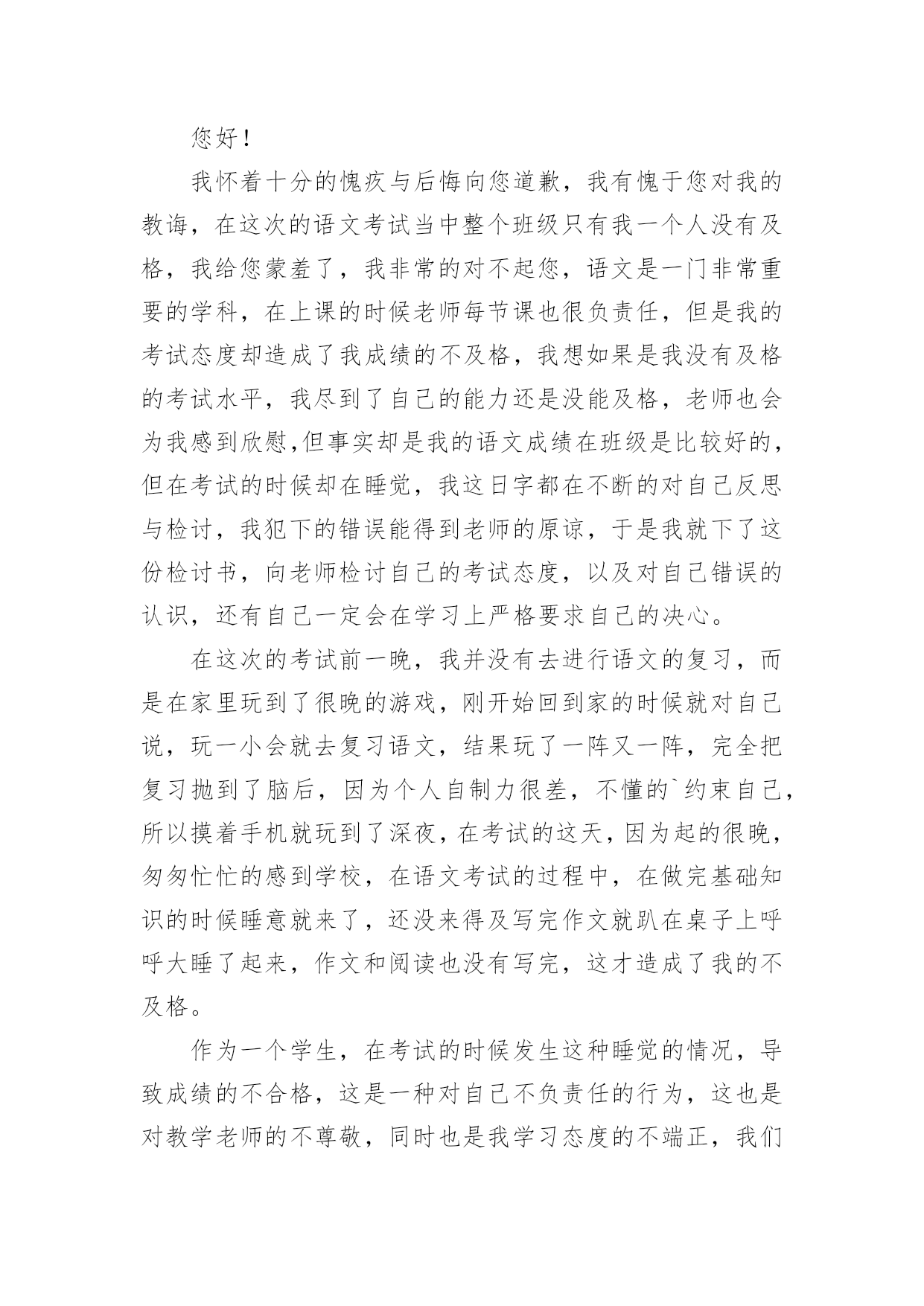 您好！

我怀着十分的愧疚与后悔向您道歉，我有愧于您对我的教诲，在这次的语文考试当中整个班级只有我一个人没有及格，我给您蒙羞了，我非常的对不起您，语文是一门非常重要的学科，在上课的时候老师每节课也很负责任，但是我的考试态度却造成了我成绩的不及格，我想如果是我没有及格的考试水平，我尽到了自己的能力还是没能及格，老师也会为我感到欣慰,但事实却是我的语文成绩在班级是比较好的，但在考试的时候却在睡觉，我这日字都在不断的对自己反思与检讨，我犯下的错误能得到老师的原谅，于是我就下了这份检讨书，向老师检讨自己的考试态度，以及对自己错误的认识，还有自己一定会在学习上严格要求自己的决心。

在这次的考试前一晚，我并没有去进行语文的复习，而是在家里玩到了很晚的游戏，刚开始回到家的时候就对自己说，玩一小会就去复习语文，结果玩了一阵又一阵，完全把复习抛到了脑后，因为个人自制力很差，不懂的`约束自己，所以摸着手机就玩到了深夜，在考试的这天，因为起的很晚，匆匆忙忙的感到学校，在语文考试的过程中，在做完基础知识的时候睡意就来了，还没来得及写完作文就趴在桌子上呼呼大睡了起来，作文和阅读也没有写完，这才造成了我的不及格。

作为一个学生，在考试的时候发生这种睡觉的情况，导致成绩的不合格，这是一种对自己不负责任的行为，这也是对教学老师的不尊敬，同时也是我学习态度的不端正，我们